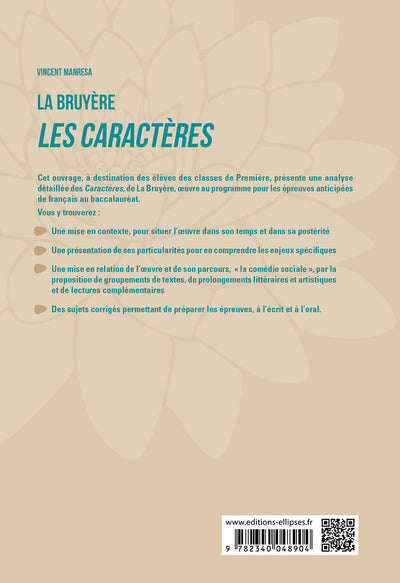 VINCENT MANRESA

LA BRUYÈRE

LES CARACTÈRES

Cet ouvrage, à destination des élèves des classes de Première, présente une analyse détaillée des Caractères, de La Bruyère, œuvre au programme pour les épreuves anticipées de français au baccalauréat.

Vous y trouverez :

Une mise en contexte, pour situer l'œuvre dans son temps et dans sa postérité

Une présentation de ses particularités pour en comprendre les enjeux spécifiques

Une mise en relation de l'œuvre et de son parcours, « la comédie sociale », par la proposition de groupements de textes, de prolongements littéraires et artistiques et de lectures complémentaires

Des sujets corrigés permettant de préparer les épreuves, à l'écrit et à l'oral.

www.editions-ellipses.fr

9 782340 048904